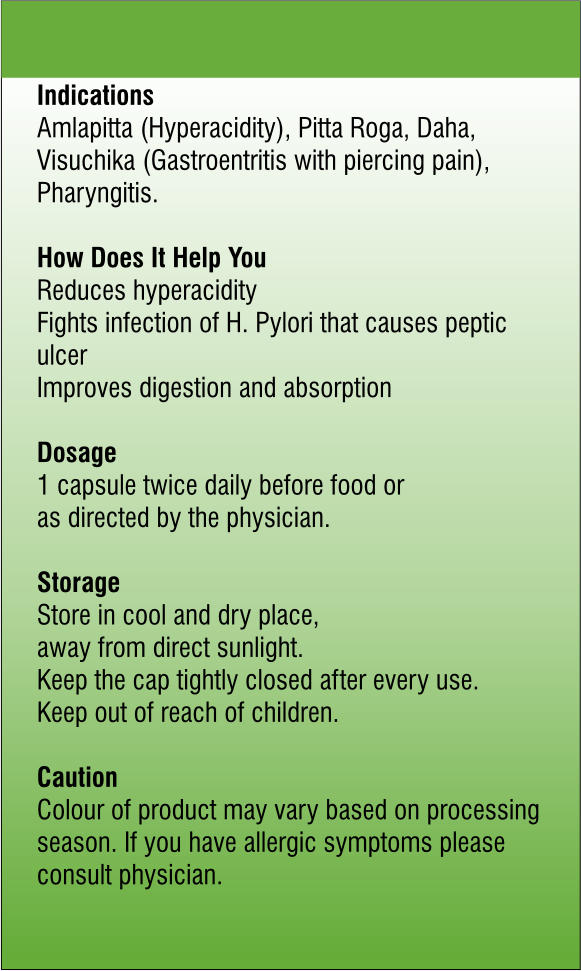 Indications
Amlapitta (Hyperacidity), Pitta Roga, Daha, Visuchika (Gastroentritis with piercing pain), Pharyngitis.

How Does It Help You
Reduces hyperacidity
Fights infection of H. Pylori that causes peptic ulcer
Improves digestion and absorption

Dosage
1 capsule twice daily before food or
as directed by the physician.

Storage
Store in cool and dry place,
away from direct sunlight.
Keep the cap tightly closed after every use.
Keep out of reach of children.

Caution
Colour of product may vary based on processing season. If you have allergic symptoms please consult physician.